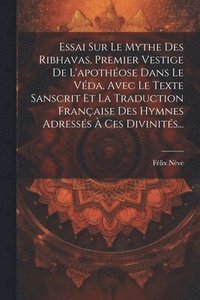 Essai Sur Le Mythe Des Ribhavas, Premier Vestige De L'apothéose Dans Le Véda, Avec Le Texte Sanscrit Et La Traduction Française Des Hymnes Adressés À Ces Divinités...

Félix Nève